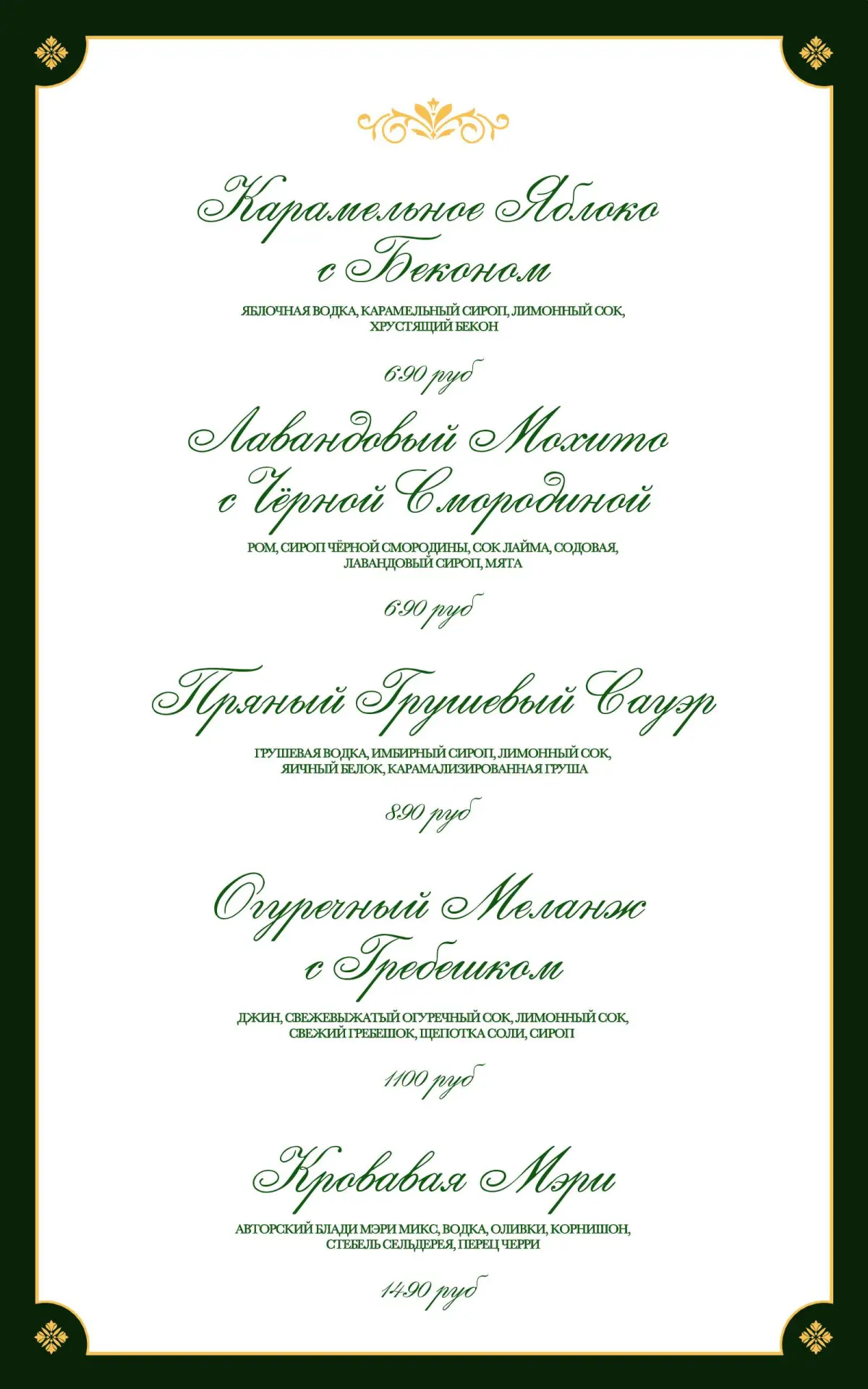 Карамельное Яблоко с Беконом

ЯБЛОЧНАЯ ВОДКА, КАРАМЕЛЬНЫЙ СИРОП, ЛИМОННЫЙ СОК, ХРУСТЯЩИЙ БЕКОН

690 руб

Лавандовый Мохито с Чёрной Смородиной

РОМ, СИРОП ЧЁРНОЙ СМОРОДИНЫ, СОК ЛАЙМА, СОДОВАЯ, ЛАВАНДОВЫЙ СИРОП, МЯТА

690 руб

Пряный Грушевый Сауэр

ГРУШЕВАЯ ВОДКА, ИМБИРНЫЙ СИРОП, ЛИМОННЫЙ СОК, ЯИЧНЫЙ БЕЛОК, КАРАМАЛИЗИРОВАННАЯ ГРУША

890 руб

Огуречный Меланж с Гребешком

ДЖИН, СВЕЖЕВЫЖАТЫЙ ОГУРЕЧНЫЙ СОК, ЛИМОННЫЙ СОК, СВЕЖИЙ ГРЕБЕШОК, ЩЕПОТКА СОЛИ, СИРОП

1100 руб

Кровавая Мэри

АВТОРСКИЙ БЛАДИ МЭРИ МИКС, ВОДКА, ОЛИВКИ, КОРНИШОН, СТЕБЕЛЬ СЕЛЬДЕРЕЯ, ПЕРЕЦ ЧЕРРИ

1490 руб